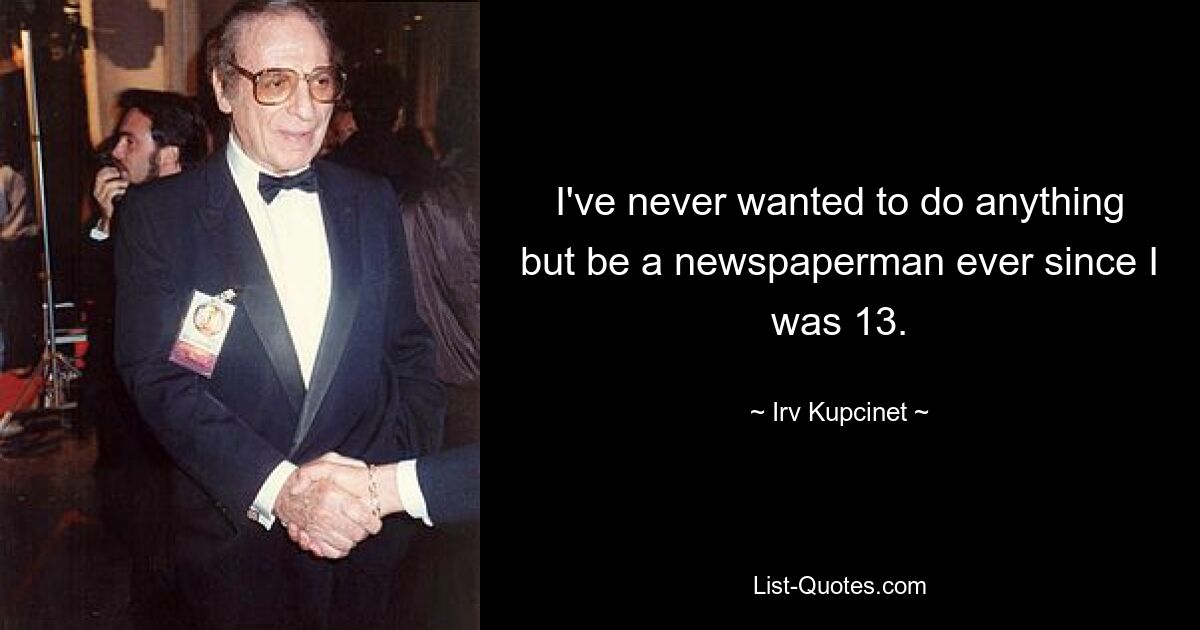 I've never wanted to do anything but be a newspaperman ever since I was 13.

~ Irv Kupcinet ~

List-Quotes.com